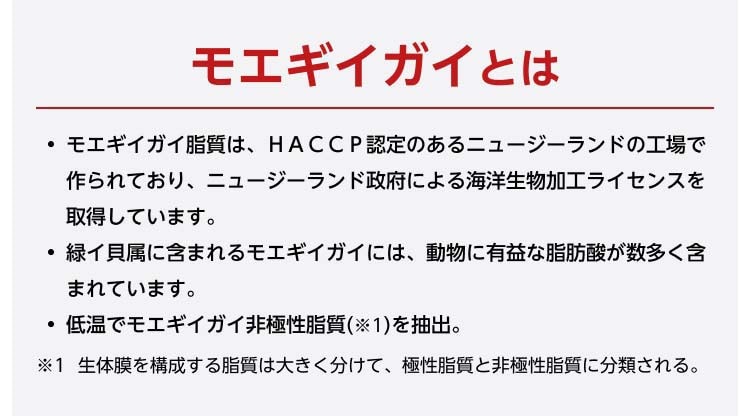 モエギイガイとは

• モエギイガイ脂質は、HACCP認定のあるニュージーランドの工場で作られており、ニュージーランド政府による海洋生物加工ライセンスを取得しています。
• 緑イ貝属に含まれるモエギイガイには、動物に有益な脂肪酸が数多く含まれています。
• 低温でモエギイガイ非極性脂質(※1)を抽出。

※1 生体膜を構成する脂質は大きく分けて、極性脂質と非極性脂質に分類される。